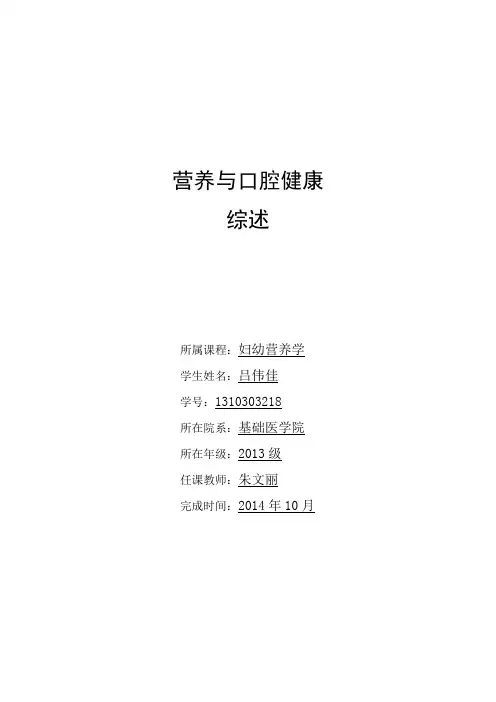 营养与口腔健康
综述

所属课程：妇幼营养学
学生姓名：吕伟佳
学号：1310303218
所在院系：基础医学院
所在年级：2013级
任课教师：朱文丽
完成时间：2014年10月